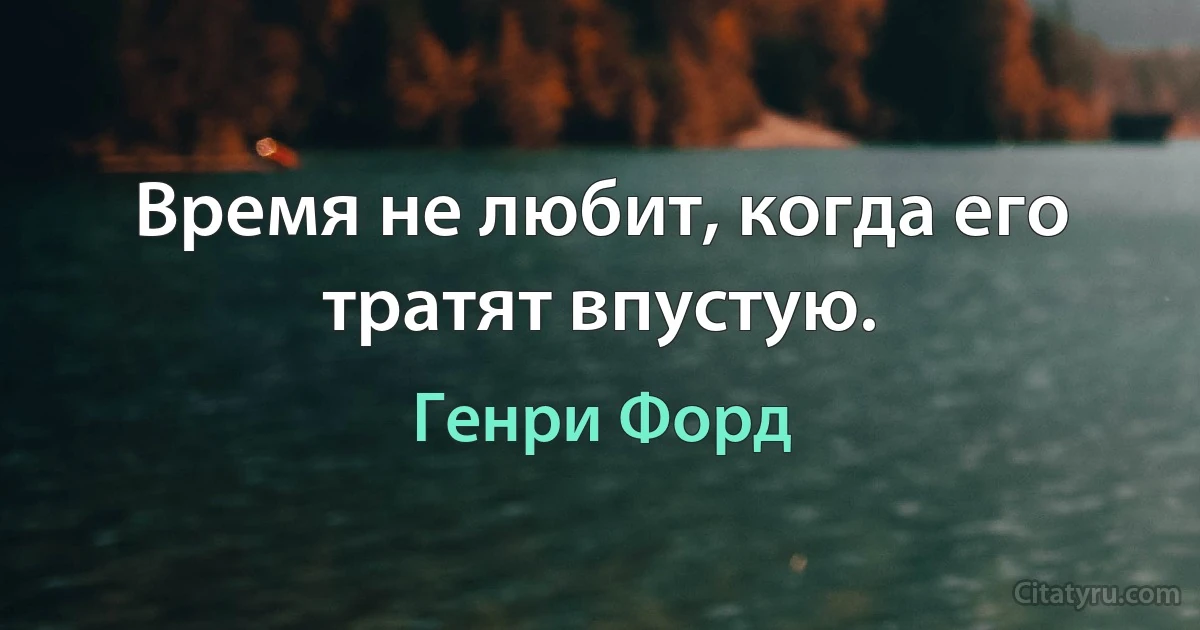 Время не любит, когда его тратят впустую.

Генри Форд

Citatyru.com